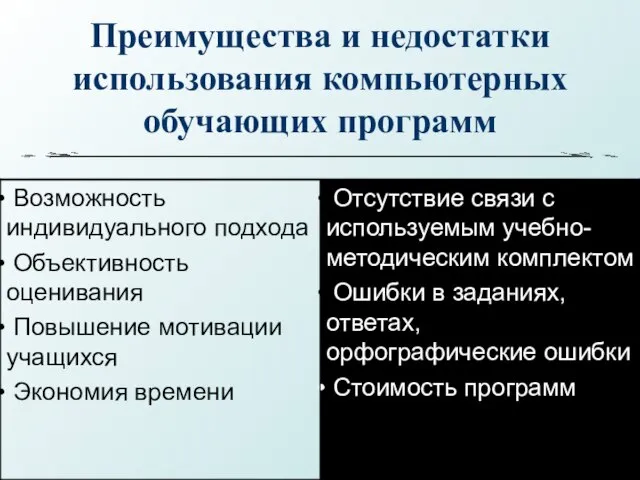 Преимущества и недостатки использования компьютерных обучающих программ

• Возможность индивидуального подхода
• Объективность оценивания
• Повышение мотивации учащихся
• Экономия времени

• Отсутствие связи с используемым учебно-методическим комплектом
• Ошибки в заданиях, ответах, орфографические ошибки
• Стоимость программ